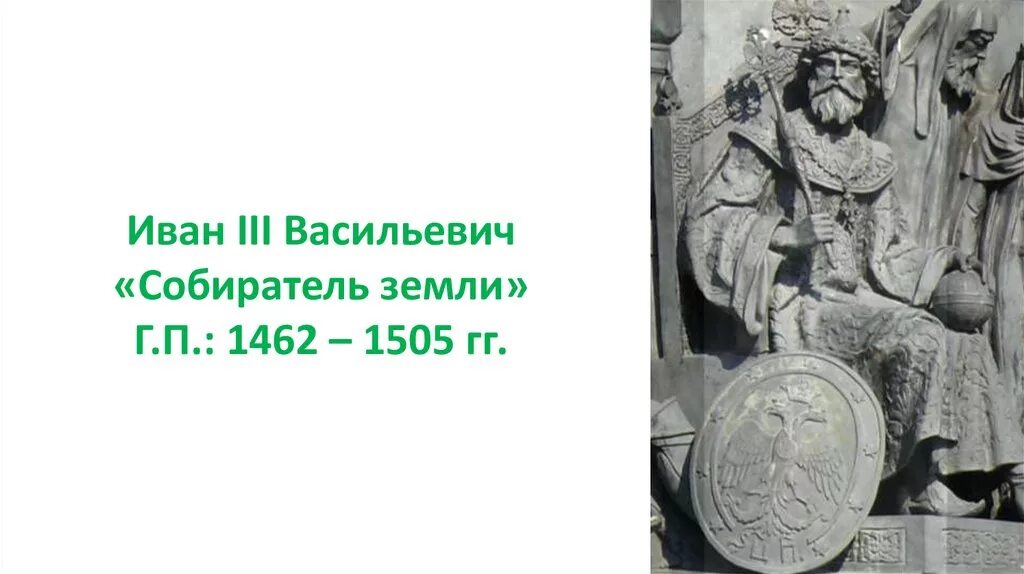 Иван III Васильевич
«Собиратель земли»
Г.П.: 1462 – 1505 гг.